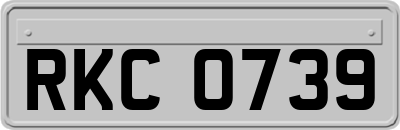 RKC 0739